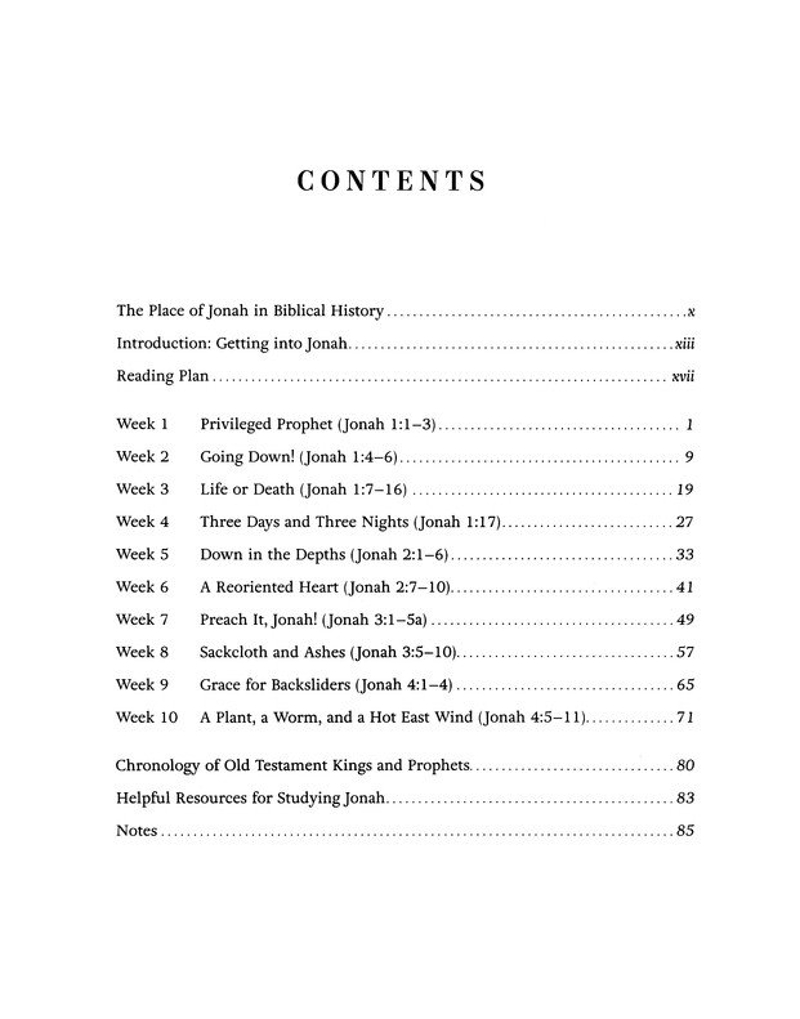 CONTENTS

The Place of Jonah in Biblical History x
Introduction: Getting into Jonah xiii
Reading Plan xvii

Week 1 Privileged Prophet (Jonah 1:1–3) 1
Week 2 Going Down! (Jonah 1:4–6) 9
Week 3 Life or Death (Jonah 1:7–16) 19
Week 4 Three Days and Three Nights (Jonah 1:17) 27
Week 5 Down in the Depths (Jonah 2:1–6) 33
Week 6 A Reoriented Heart (Jonah 2:7–10) 41
Week 7 Preach It, Jonah! (Jonah 3:1–5a) 49
Week 8 Sackcloth and Ashes (Jonah 3:5–10) 57
Week 9 Grace for Backsliders (Jonah 4:1–4) 65
Week 10 A Plant, a Worm, and a Hot East Wind (Jonah 4:5–11) 71

Chronology of Old Testament Kings and Prophets 80
Helpful Resources for Studying Jonah 83
Notes 85